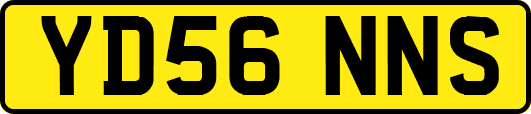 YD56 NNS